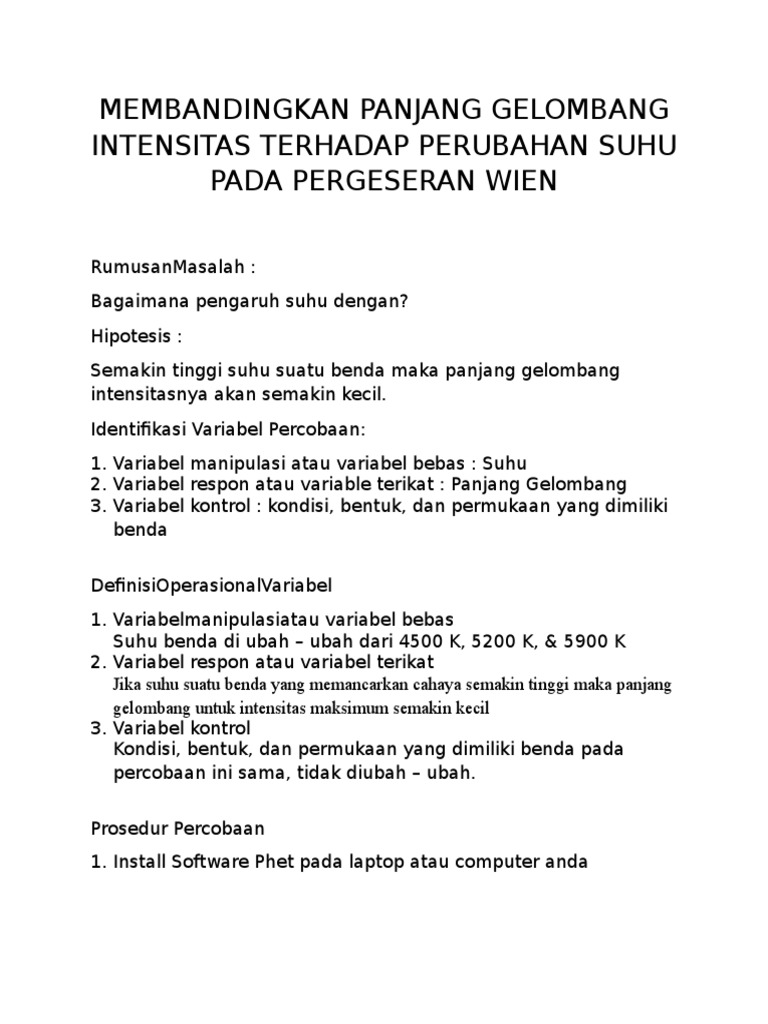 MEMBANDINGKAN PANJANG GELOMBANG INTENSITAS TERHADAP PERUBAHAN SUHU PADA PERGESERAN WIEN

RumusanMasalah :

Bagaimana pengaruh suhu dengan?

Hipotesis :

Semakin tinggi suhu suatu benda maka panjang gelombang intensitasnya akan semakin kecil.

Identifikasi Variabel Percobaan:

1. Variabel manipulasi atau variabel bebas : Suhu
2. Variabel respon atau variable terikat : Panjang Gelombang
3. Variabel kontrol : kondisi, bentuk, dan permukaan yang dimiliki benda

DefinisiOperasionalVariabel

1. Variabelmanipulasiatau variabel bebas
Suhu benda di ubah – ubah dari 4500 K, 5200 K, & 5900 K
2. Variabel respon atau variabel terikat
Jika suhu suatu benda yang memancarkan cahaya semakin tinggi maka panjang gelombang untuk intensitas maksimum semakin kecil
3. Variabel kontrol
Kondisi, bentuk, dan permukaan yang dimiliki benda pada percobaan ini sama, tidak diubah – ubah.

Prosedur Percobaan

1. Install Software Phet pada laptop atau computer anda